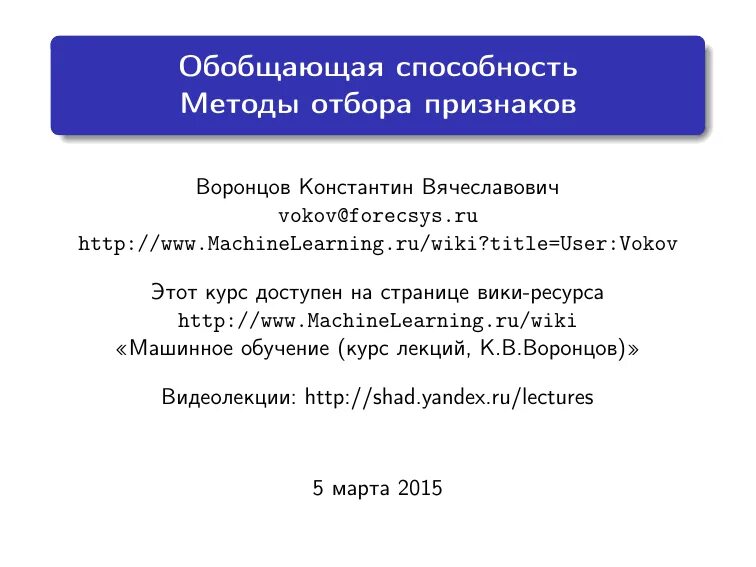 Обобщающая способность
Методы отбора признаков

Воронцов Константин Вячеславович
vokov@forecsys.ru
http://www.MachineLearning.ru/wiki?title=User:Vokov

Этот курс доступен на странице вики-ресурса
http://www.MachineLearning.ru/wiki
«Машинное обучение (курс лекций, К.В.Воронцов)»

Видеолекции: http://shad.yandex.ru/lectures

5 марта 2015